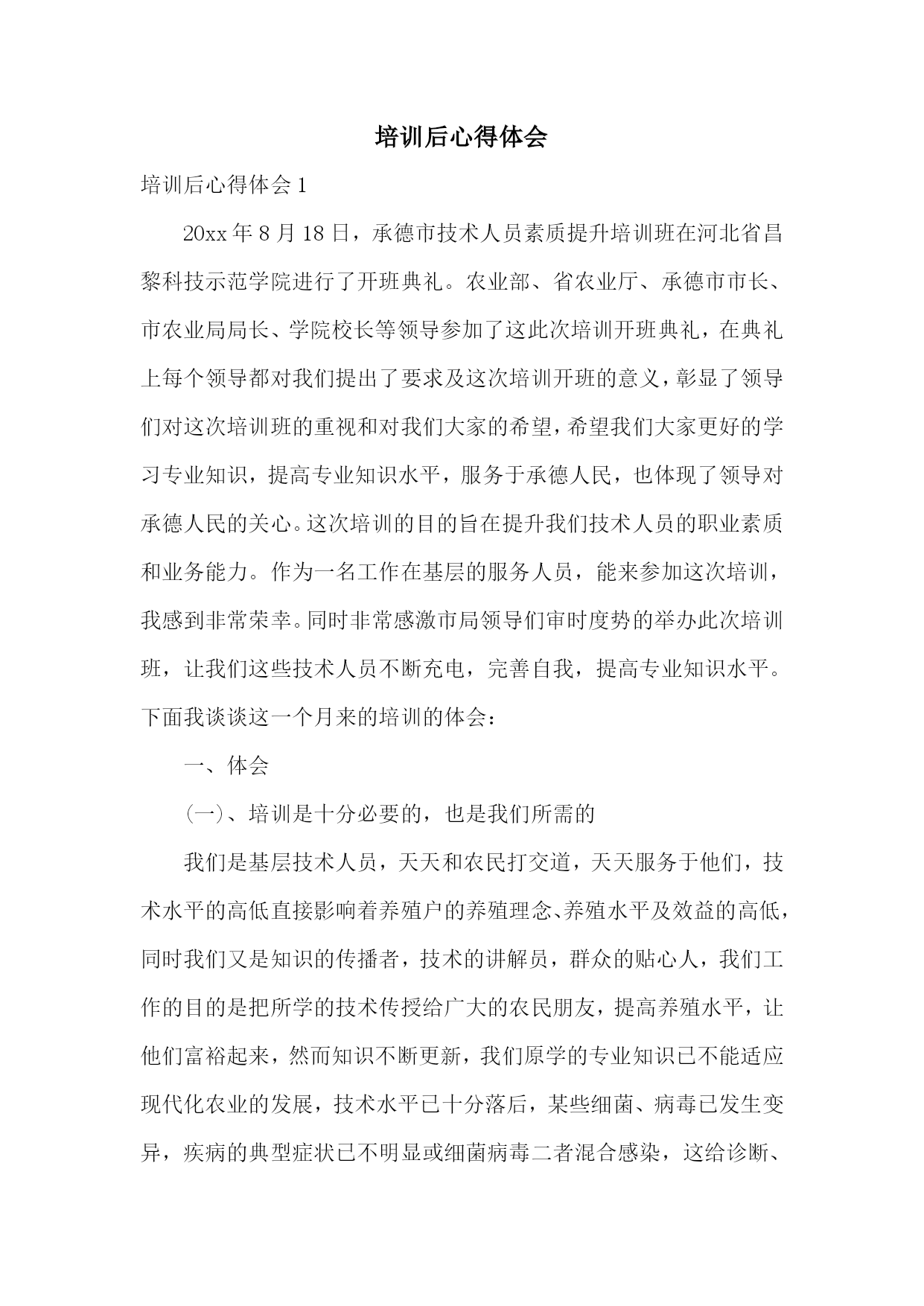 培训后心得体会

培训后心得体会 1

20xx 年 8 月 18 日，承德市技术人员素质提升培训班在河北省昌黎科技示范学院进行了开班典礼。农业部、省农业厅、承德市市长、市农业局局长、学院校长等领导参加了这此次培训开班典礼，在典礼上每个领导都对我们提出了要求及这次培训开班的意义，彰显了领导们对这次培训班的重视和对我们大家的希望，希望我们大家更好的学习专业知识，提高专业知识水平，服务于承德人民，也体现了领导对承德人民的关心。这次培训的目的旨在提升我们技术人员的职业素质和业务能力。作为一名工作在基层的服务人员，能来参加这次培训，我感到非常荣幸。同时非常感激市局领导们审时度势的举办此次培训班，让我们这些技术人员不断充电，完善自我，提高专业知识水平。下面我谈谈这一个月来的培训的体会：

一、体会

(一)、培训是十分必要的，也是我们所需的

我们是基层技术人员，天天和农民打交道，天天服务于他们，技术水平的高低直接影响着养殖户的养殖理念、养殖水平及效益的高低，同时我们又是知识的传播者，技术的讲解员，群众的贴心人，我们工作的目的是把所学的技术传授给广大的农民朋友，提高养殖水平，让他们富裕起来，然而知识不断更新，我们原学的专业知识已不能适应现代化农业的发展，技术水平已十分落后，某些细菌、病毒已发生变异，疾病的典型症状已不明显或细菌病毒二者混合感染，这给诊断、